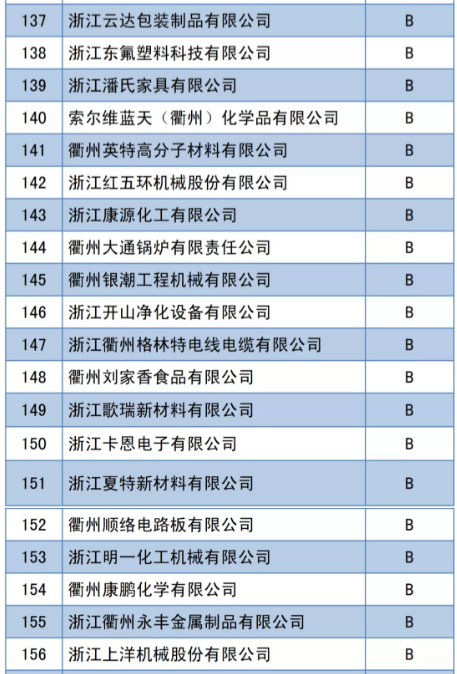 | 137 | 浙江云达包装制品有限公司 | B |
|---|---|---|
| 138 | 浙江东氟塑料科技有限公司 | B |
| 139 | 浙江潘氏家具有限公司 | B |
| 140 | 索尔维蓝天（衢州）化学品有限公司 | B |
| 141 | 衢州英特高分子材料有限公司 | B |
| 142 | 浙江红五环机械股份有限公司 | B |
| 143 | 浙江康源化工有限公司 | B |
| 144 | 衢州大通锅炉有限责任公司 | B |
| 145 | 衢州银潮工程机械有限公司 | B |
| 146 | 浙江开山净化设备有限公司 | B |
| 147 | 浙江衢州格林特电线电缆有限公司 | B |
| 148 | 衢州刘家香食品有限公司 | B |
| 149 | 浙江歌瑞新材料有限公司 | B |
| 150 | 浙江卡恩电子有限公司 | B |
| 151 | 浙江夏特新材料有限公司 | B |
| 152 | 衢州顺络电路板有限公司 | B |
| 153 | 浙江明一化工机械有限公司 | B |
| 154 | 衢州康鹏化学有限公司 | B |
| 155 | 浙江衢州永丰金属制品有限公司 | B |
| 156 | 浙江上洋机械股份有限公司 | B |